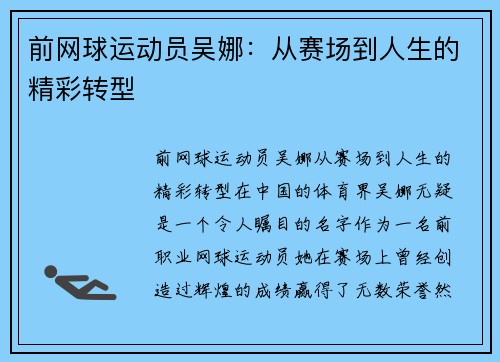 前网球运动员吴娜：从赛场到人生的精彩转型

前网球运动员吴娜从赛场到人生的精彩转型在中国的体育界吴娜无疑是一个令人瞩目的名字作为一名前职业网球运动员她在赛场上曾经创造过辉煌的成绩赢得了无数荣誉然